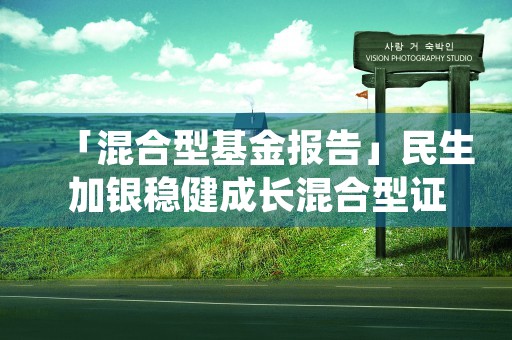 사랑 거 숙박인
VISION PHOTOGRAPHY STUDIO

「混合型基金报告」民生加银稳健成长混合型证